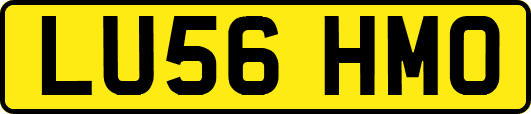 LU56 HMO